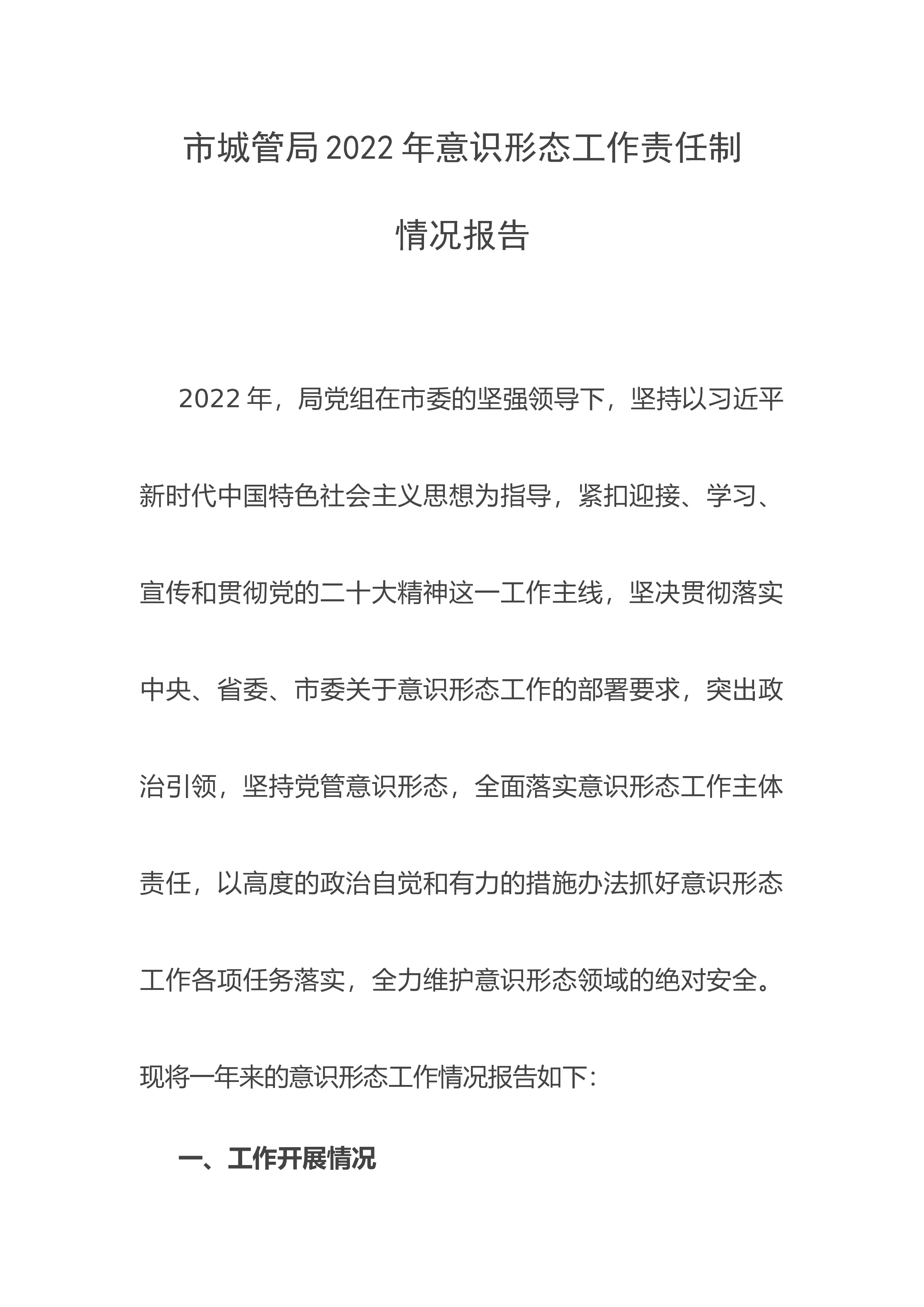 市城管局2022年意识形态工作责任制情况报告

2022年，局党组在市委的坚强领导下，坚持以习近平新时代中国特色社会主义思想为指导，紧扣迎接、学习、宣传和贯彻党的二十大精神这一工作主线，坚决贯彻落实中央、省委、市委关于意识形态工作的部署要求，突出政治引领，坚持党管意识形态，全面落实意识形态工作主体责任，以高度的政治自觉和有力的措施办法抓好意识形态工作各项任务落实，全力维护意识形态领域的绝对安全。现将一年来的意识形态工作情况报告如下：

一、工作开展情况